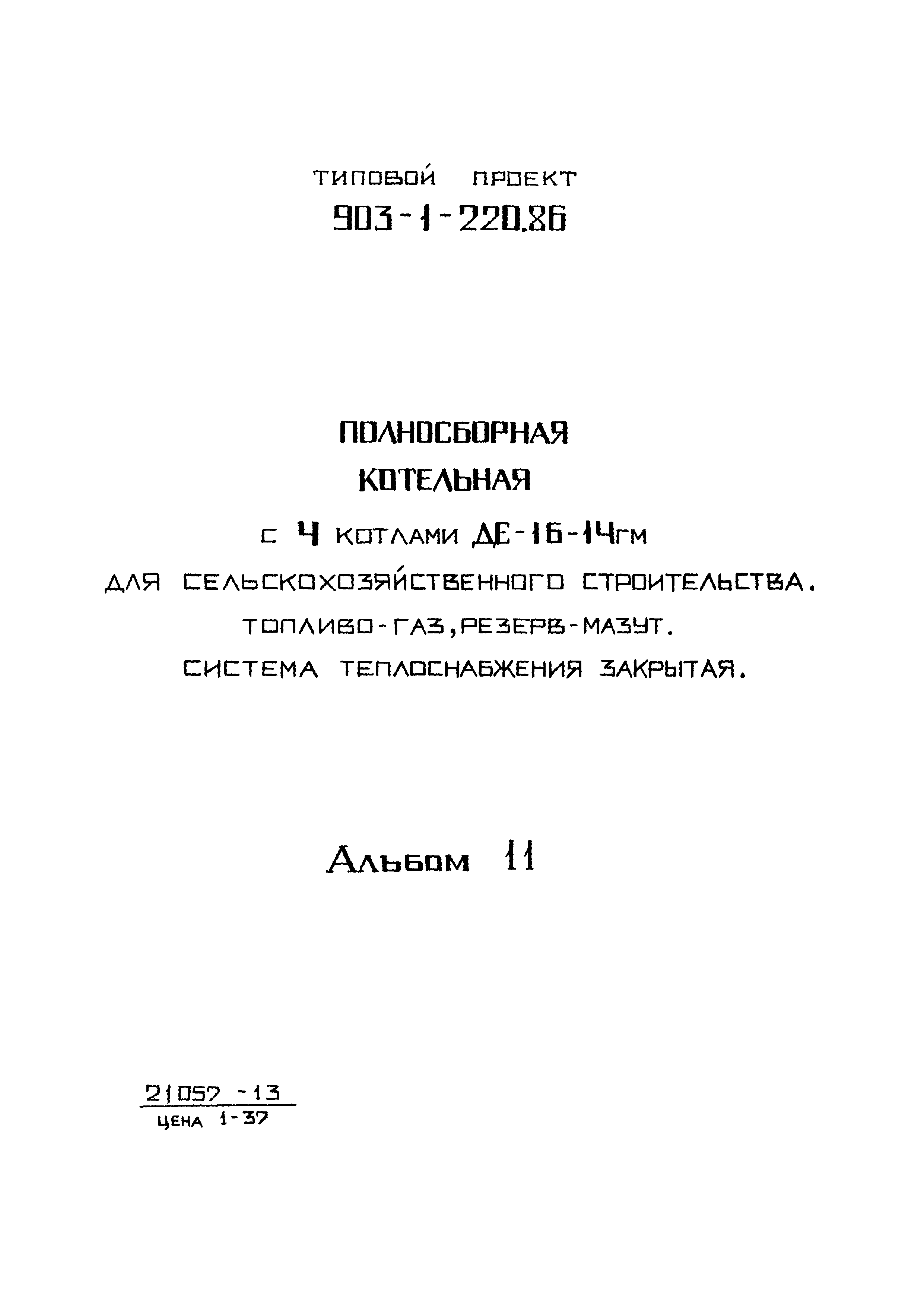 ТИПОВОЙ ПРОЕКТ
903-1-220.86

ПОЛНОСБОРНАЯ
КОТЕЛЬНАЯ
С 4 КОТЛАМИ ДЕ-16-14ГМ
ДЛЯ СЕЛЬСКОХОЗЯЙСТВЕННОГО СТРОИТЕЛЬСТВА.
ТОПЛИВО-ГАЗ, РЕЗЕРВ-МАЗУТ.
СИСТЕМА ТЕПЛОСНАБЖЕНИЯ ЗАКРЫТАЯ.

Альбом 11

21057-13
ЦЕНА 1-37